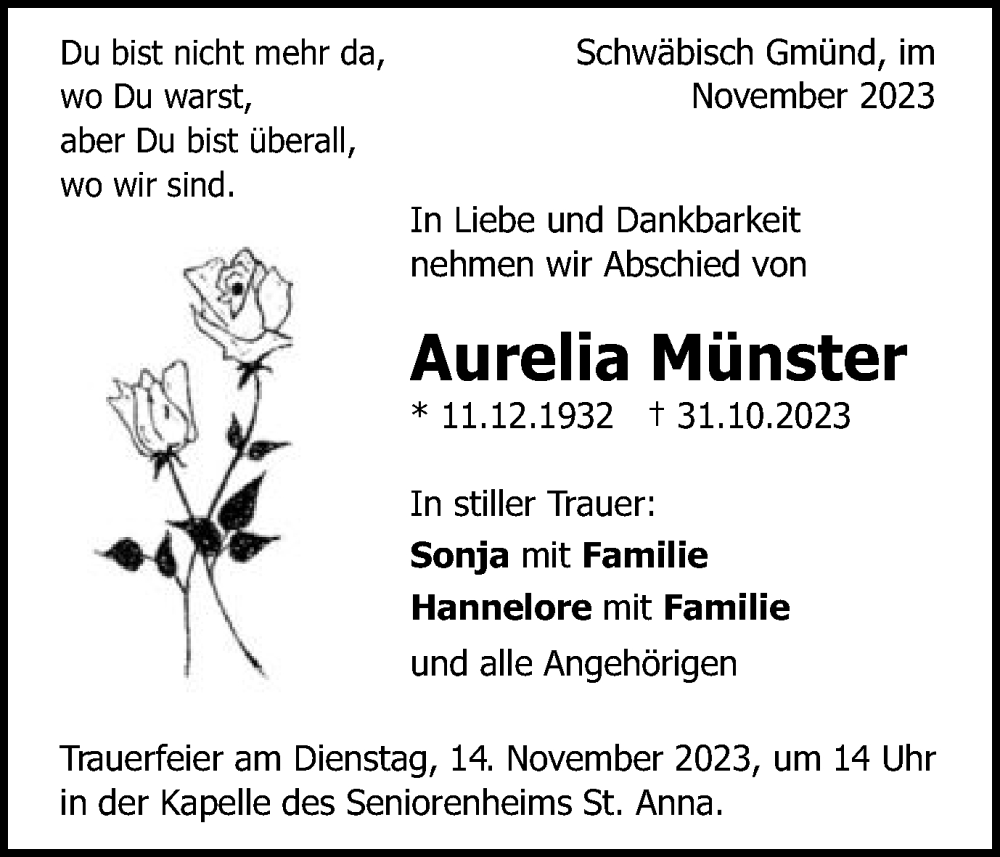 Du bist nicht mehr da,
wo Du warst,
aber Du bist überall,
wo wir sind.

Schwäbisch Gmünd, im
November 2023

In Liebe und Dankbarkeit
nehmen wir Abschied von

Aurelia Münster

* 11.12.1932 † 31.10.2023

In stiller Trauer:
Sonja mit Familie
Hannelore mit Familie
und alle Angehörigen

Trauerfeier am Dienstag, 14. November 2023, um 14 Uhr
in der Kapelle des Seniorenheims St. Anna.